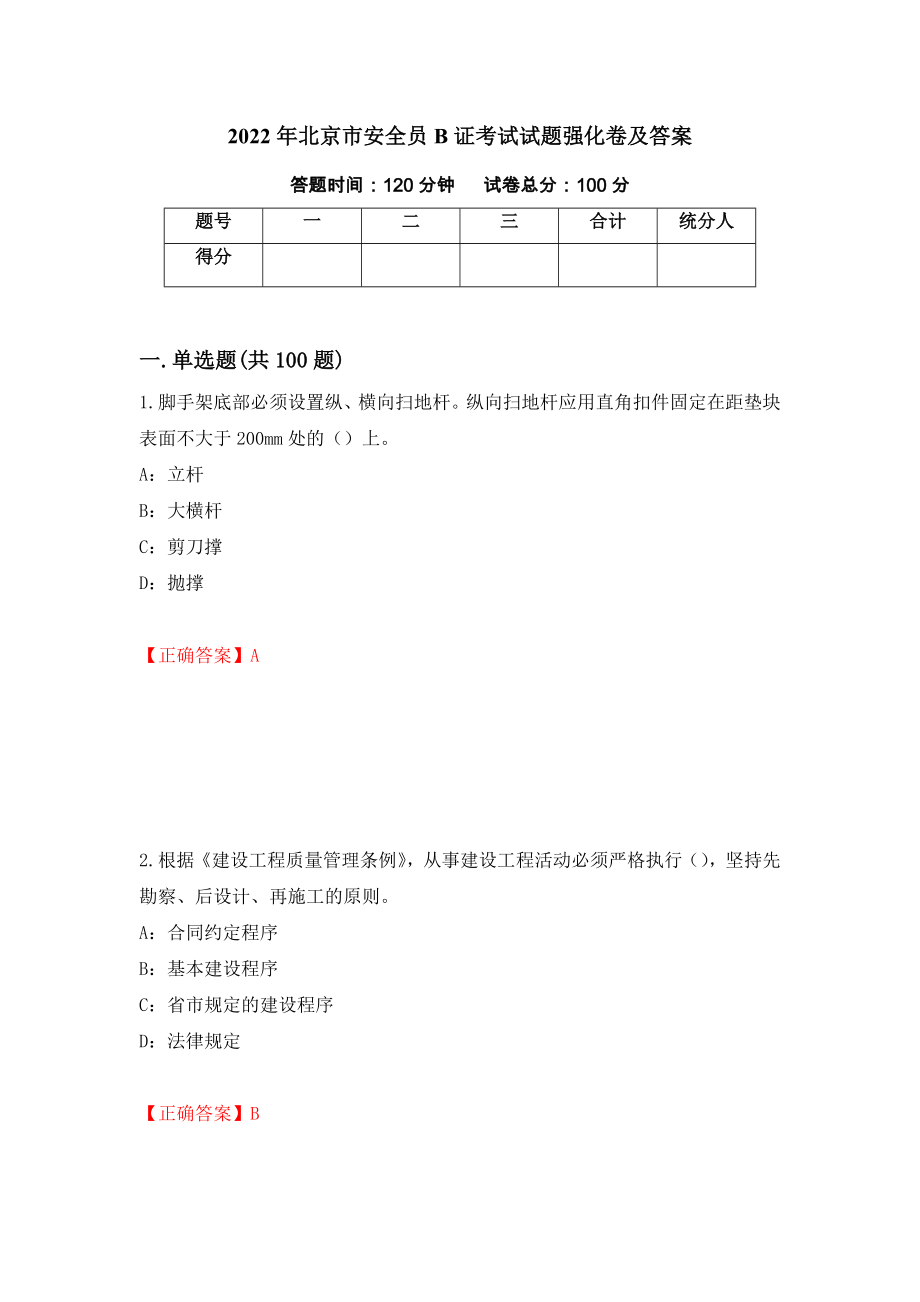 2022年北京市安全员B证考试试题强化卷及答案

答题时间：120分钟　试卷总分：100分

| 题号 | 一 | 二 | 三 | 合计 | 统分人 |
|---|---|---|---|---|---|
| 得分 | | | | | |

一.单选题(共100题)

1.脚手架底部必须设置纵、横向扫地杆。纵向扫地杆应用直角扣件固定在距垫块表面不大于200mm处的（）上。

A：立杆

B：大横杆

C：剪刀撑

D：抛撑

【正确答案】A

2.根据《建设工程质量管理条例》，从事建设工程活动必须严格执行（），坚持先勘察、后设计、再施工的原则。

A：合同约定程序

B：基本建设程序

C：省市规定的建设程序

D：法律规定

【正确答案】B